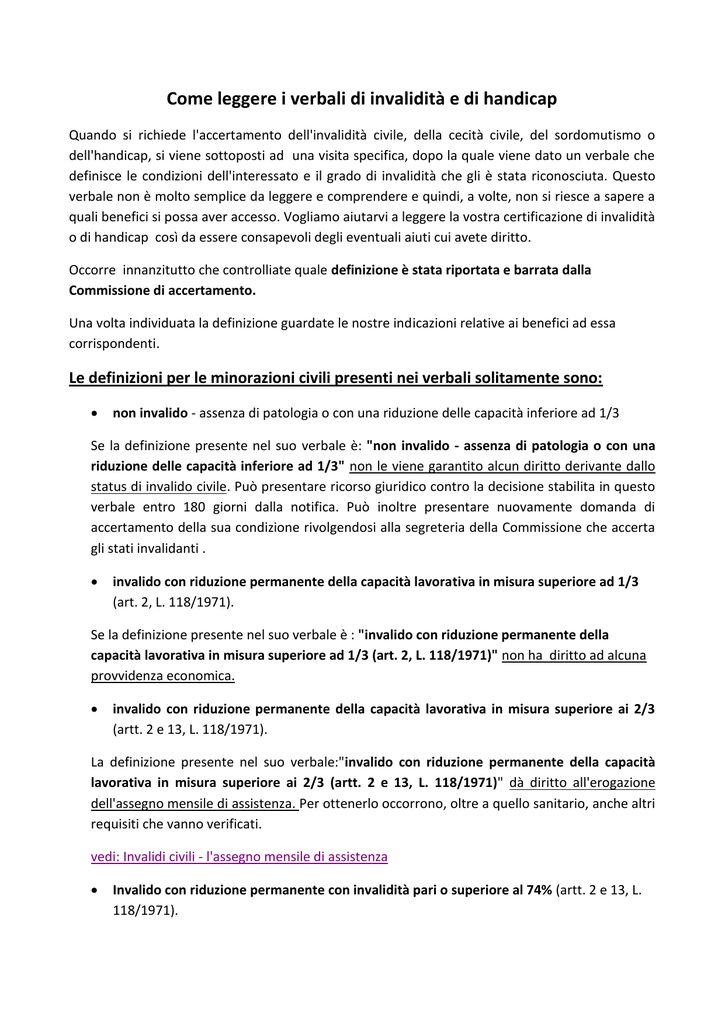 Come leggere i verbali di invalidità e di handicap

Quando si richiede l'accertamento dell'invalidità civile, della cecità civile, del sordomutismo o dell'handicap, si viene sottoposti ad una visita specifica, dopo la quale viene dato un verbale che definisce le condizioni dell'interessato e il grado di invalidità che gli è stata riconosciuta. Questo verbale non è molto semplice da leggere e comprendere e quindi, a volte, non si riesce a sapere a quali benefici si possa aver accesso. Vogliamo aiutarvi a leggere la vostra certificazione di invalidità o di handicap così da essere consapevoli degli eventuali aiuti cui avete diritto.

Occorre innanzitutto che controlliate quale definizione è stata riportata e barrata dalla Commissione di accertamento.

Una volta individuata la definizione guardate le nostre indicazioni relative ai benefici ad essa corrispondenti.

Le definizioni per le minorazioni civili presenti nei verbali solitamente sono:

• non invalido - assenza di patologia o con una riduzione delle capacità inferiore ad 1/3

Se la definizione presente nel suo verbale è: "non invalido - assenza di patologia o con una riduzione delle capacità inferiore ad 1/3" non le viene garantito alcun diritto derivante dallo status di invalido civile. Può presentare ricorso giuridico contro la decisione stabilita in questo verbale entro 180 giorni dalla notifica. Può inoltre presentare nuovamente domanda di accertamento della sua condizione rivolgendosi alla segreteria della Commissione che accerta gli stati invalidanti .

• invalido con riduzione permanente della capacità lavorativa in misura superiore ad 1/3 (art. 2, L. 118/1971).

Se la definizione presente nel suo verbale è : "invalido con riduzione permanente della capacità lavorativa in misura superiore ad 1/3 (art. 2, L. 118/1971)" non ha diritto ad alcuna provvidenza economica.

• invalido con riduzione permanente della capacità lavorativa in misura superiore ai 2/3 (artt. 2 e 13, L. 118/1971).

La definizione presente nel suo verbale:"invalido con riduzione permanente della capacità lavorativa in misura superiore ai 2/3 (artt. 2 e 13, L. 118/1971)" dà diritto all'erogazione dell'assegno mensile di assistenza. Per ottenerlo occorrono, oltre a quello sanitario, anche altri requisiti che vanno verificati.

vedi: Invalidi civili - l'assegno mensile di assistenza

• Invalido con riduzione permanente con invalidità pari o superiore al 74% (artt. 2 e 13, L. 118/1971).